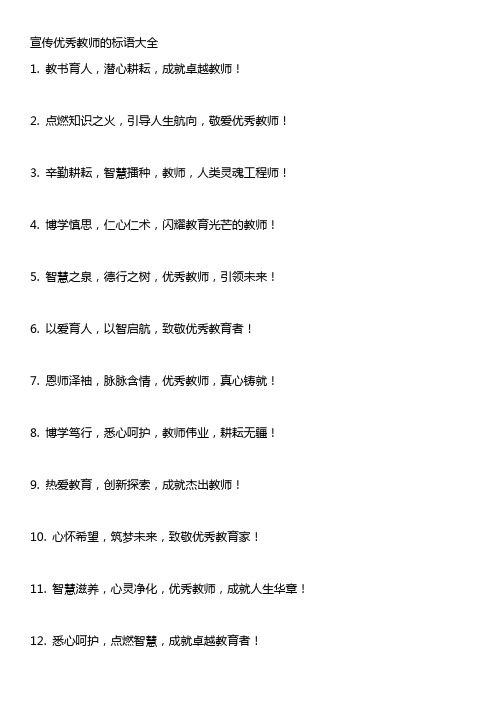 宣传优秀教师的标语大全

1. 教书育人，潜心耕耘，成就卓越教师！

2. 点燃知识之火，引导人生航向，敬爱优秀教师！

3. 辛勤耕耘，智慧播种，教师，人类灵魂工程师！

4. 博学慎思，仁心仁术，闪耀教育光芒的教师！

5. 智慧之泉，德行之树，优秀教师，引领未来！

6. 以爱育人，以智启航，致敬优秀教育者！

7. 恩师泽袖，脉脉含情，优秀教师，真心铸就！

8. 博学笃行，悉心呵护，教师伟业，耕耘无疆！

9. 热爱教育，创新探索，成就杰出教师！

10. 心怀希望，筑梦未来，致敬优秀教育家！

11. 智慧滋养，心灵净化，优秀教师，成就人生华章！

12. 悉心呵护，点燃智慧，成就卓越教育者！